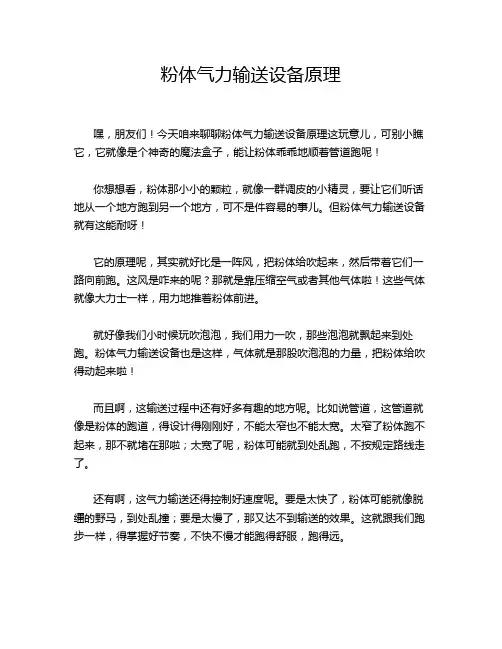 粉体气力输送设备原理

嘿，朋友们！今天咱来聊聊粉体气力输送设备原理这玩意儿，可别小瞧它，它就像是个神奇的魔法盒子，能让粉体乖乖地顺着管道跑呢！

你想想看，粉体那小小的颗粒，就像一群调皮的小精灵，要让它们听话地从一个地方跑到另一个地方，可不是件容易的事儿。但粉体气力输送设备就有这能耐呀！

它的原理呢，其实就好比是一阵风，把粉体给吹起来，然后带着它们一路向前跑。这风是咋来的呢？那就是靠压缩空气或者其他气体啦！这些气体就像大力士一样，用力地推着粉体前进。

就好像我们小时候玩吹泡泡，我们用力一吹，那些泡泡就飘起来到处跑。粉体气力输送设备也是这样，气体就是那股吹泡泡的力量，把粉体给吹得动起来啦！

而且啊，这输送过程中还有好多有趣的地方呢。比如说管道，这管道就像是粉体的跑道，得设计得刚刚好，不能太窄也不能太宽。太窄了粉体跑不起来，那不就堵在那啦；太宽了呢，粉体可能就到处乱跑，不按规定路线走了。

还有啊，这气力输送还得控制好速度呢。要是太快了，粉体可能就像脱缰的野马，到处乱撞；要是太慢了，那又达不到输送的效果。这就跟我们跑步一样，得掌握好节奏，不快不慢才能跑得舒服，跑得远。